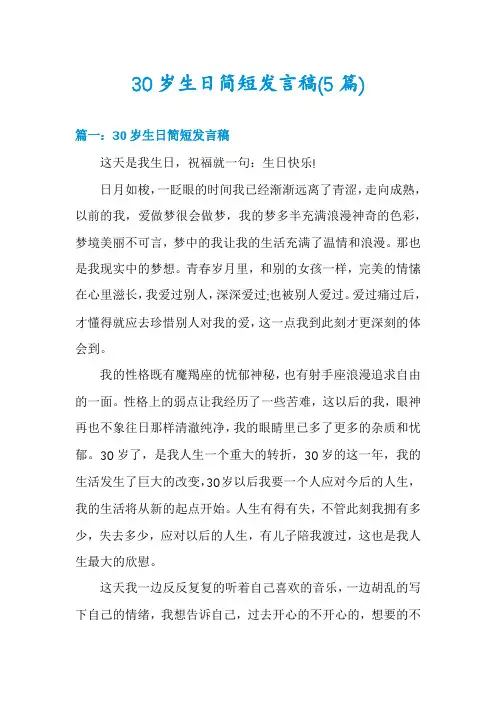 30岁生日简短发言稿(5篇)

篇一：30岁生日简短发言稿

这天是我生日，祝福就一句：生日快乐!

日月如梭，一眨眼的时间我已经渐渐远离了青涩，走向成熟，以前的我，爱做梦很会做梦，我的梦多半充满浪漫神奇的色彩，梦境美丽不可言，梦中的我让我的生活充满了温情和浪漫。那也是我现实中的梦想。青春岁月里，和别的女孩一样，完美的情愫在心里滋长，我爱过别人，深深爱过;也被别人爱过。爱过痛过后，才懂得就应去珍惜别人对我的爱，这一点我到此刻才更深刻的体会到。

我的性格既有魔羯座的忧郁神秘，也有射手座浪漫追求自由的一面。性格上的弱点让我经历了一些苦难，这以后的我，眼神再也不象往日那样清澈纯净，我的眼睛里已多了更多的杂质和忧郁。30岁了，是我人生一个重大的转折，30岁的这一年，我的生活发生了巨大的改变，30岁以后我要一个人应对今后的人生，我的生活将从新的起点开始。人生有得有失，不管此刻我拥有多少，失去多少，应对以后的人生，有儿子陪我渡过，这也是我人生最大的欣慰。

这天我一边反反复复的听着自己喜欢的音乐，一边胡乱的写下自己的情绪，我想告诉自己，过去开心的不开心的，想要的不